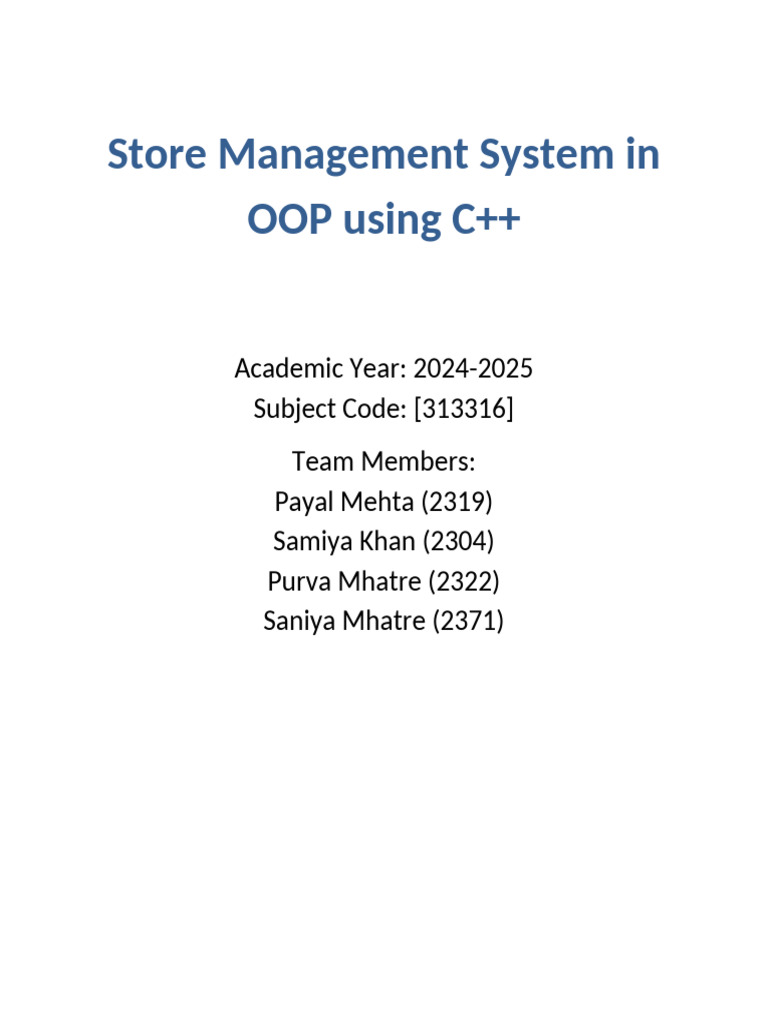 Store Management System in OOP using C++

Academic Year: 2024-2025
Subject Code: [313316]

Team Members:
Payal Mehta (2319)
Samiya Khan (2304)
Purva Mhatre (2322)
Saniya Mhatre (2371)